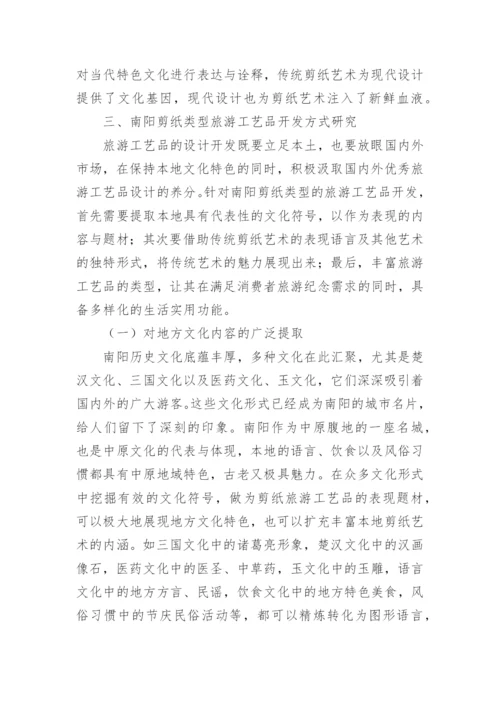 对当代特色文化进行表达与诠释，传统剪纸艺术为现代设计提供了文化基因，现代设计也为剪纸艺术注入了新鲜血液。

三、南阳剪纸类型旅游工艺品开发方式研究

旅游工艺品的设计开发既要立足本土，也要放眼国内外市场，在保持本地文化特色的同时，积极汲取国内外优秀旅游工艺品设计的养分。针对南阳剪纸类型的旅游工艺品开发，首先需要提取本地具有代表性的文化符号，以作为表现的内容与题材；其次要借助传统剪纸艺术的表现语言及其他艺术的独特形式，将传统艺术的魅力展现出来；最后，丰富旅游工艺品的类型，让其在满足消费者旅游纪念需求的同时，具备多样化的生活实用功能。

（一）对地方文化内容的广泛提取

南阳历史文化底蕴丰厚，多种文化在此汇聚，尤其是楚汉文化、三国文化以及医药文化、玉文化，它们深深吸引着国内外的广大游客。这些文化形式已经成为南阳的城市名片，给人们留下了深刻的印象。南阳作为中原腹地的一座名城，也是中原文化的代表与体现，本地的语言、饮食以及风俗习惯都具有中原地域特色，古老又极具魅力。在众多文化形式中挖掘有效的文化符号，做为剪纸旅游工艺品的表现题材，可以极大地展现地方文化特色，也可以扩充丰富本地剪纸艺术的内涵。如三国文化中的诸葛亮形象，楚汉文化中的汉画像石，医药文化中的医圣、中草药，玉文化中的玉雕，语言文化中的地方方言、民谣，饮食文化中的地方特色美食，风俗习惯中的节庆民俗活动等，都可以精炼转化为图形语言，